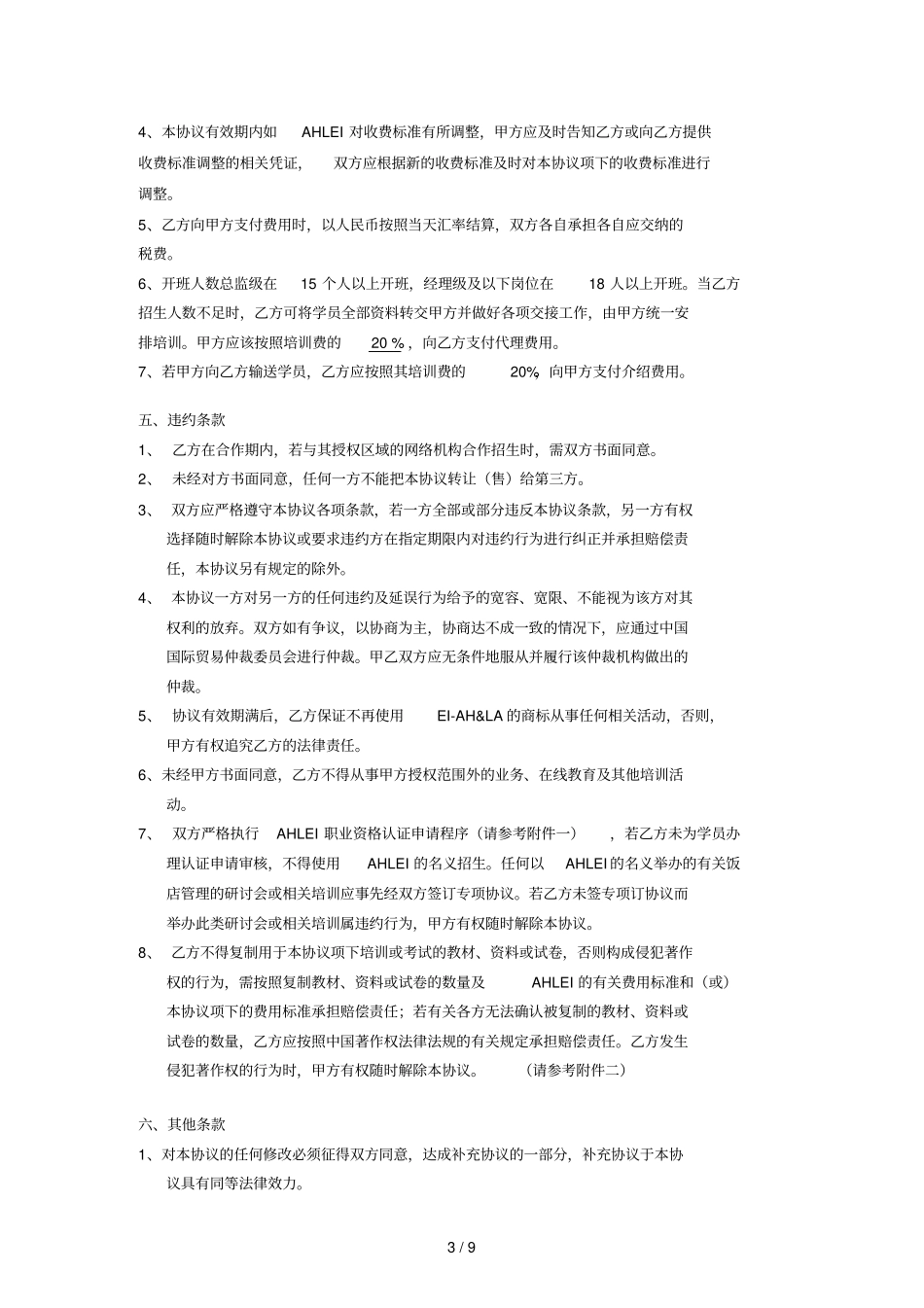 4、本协议有效期内如 AHLEI 对收费标准有所调整，甲方应及时告知乙方或向乙方提供收费标准调整的相关凭证， 双方应根据新的收费标准及时对本协议项下的收费标准进行调整。

5、乙方向甲方支付费用时，以人民币按照当天汇率结算，双方各自承担各自应交纳的税费。

6、开班人数总监级在 15 个人以上开班，经理级及以下岗位在 18 人以上开班。当乙方招生人数不足时，乙方可将学员全部资料转交甲方并做好各项交接工作，由甲方统一安排培训。甲方应该按照培训费的 20 %，向乙方支付代理费用。

7、若甲方向乙方输送学员，乙方应按照其培训费的 20% 向甲方支付介绍费用。

五、违约条款

1、 乙方在合作期内，若与其授权区域的网络机构合作招生时，需双方书面同意。

2、 未经对方书面同意，任何一方不能把本协议转让（售）给第三方。

3、 双方应严格遵守本协议各项条款，若一方全部或部分违反本协议条款，另一方有权选择随时解除本协议或要求违约方在指定期限内对违约行为进行纠正并承担赔偿责任，本协议另有规定的除外。

4、 本协议一方对另一方的任何违约及延误行为给予的宽容、宽限、不能视为该方对其权利的放弃。双方如有争议，以协商为主，协商达不成一致的情况下，应通过中国国际贸易仲裁委员会进行仲裁。甲乙双方应无条件地服从并履行该仲裁机构做出的仲裁。

5、 协议有效期满后，乙方保证不再使用 EI-AH&LA 的商标从事任何相关活动，否则，甲方有权追究乙方的法律责任。

6、未经甲方书面同意，乙方不得从事甲方授权范围外的业务、在线教育及其他培训活动。

7、 双方严格执行 AHLEI 职业资格认证申请程序（请参考附件一） ，若乙方未为学员办理认证申请审核，不得使用 AHLEI 的名义招生。任何以 AHLEI 的名义举办的有关饭店管理的研讨会或相关培训应事先经双方签订专项协议。若乙方未签专项订协议而举办此类研讨会或相关培训属违约行为，甲方有权随时解除本协议。

8、 乙方不得复制用于本协议项下培训或考试的教材、资料或试卷，否则构成侵犯著作权的行为，需按照复制教材、资料或试卷的数量及 AHLEI 的有关费用标准和（或）本协议项下的费用标准承担赔偿责任；若有关各方无法确认被复制的教材、资料或试卷的数量，乙方应按照中国著作权法律法规的有关规定承担赔偿责任。乙方发生侵犯著作权的行为时，甲方有权随时解除本协议。 （请参考附件二）

六、其他条款

1、对本协议的任何修改必须征得双方同意，达成补充协议的一部分，补充协议于本协议具有同等法律效力。

3 / 9